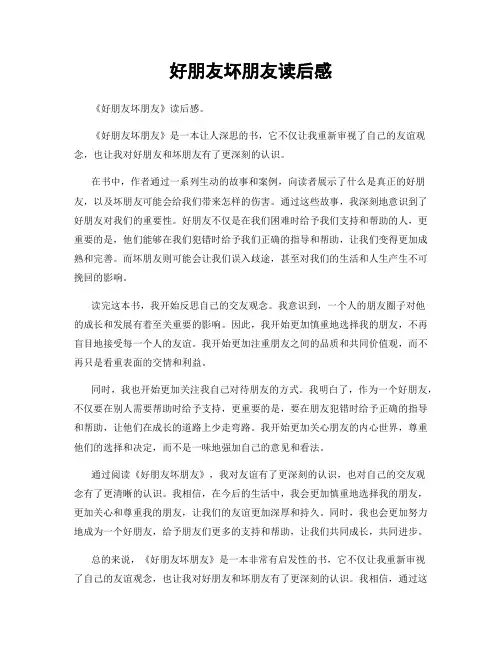 好朋友坏朋友读后感

《好朋友坏朋友》读后感。

《好朋友坏朋友》是一本让人深思的书，它不仅让我重新审视了自己的友谊观念，也让我对好朋友和坏朋友有了更深刻的认识。

在书中，作者通过一系列生动的故事和案例，向读者展示了什么是真正的好朋友，以及坏朋友可能会给我们带来怎样的伤害。通过这些故事，我深刻地意识到了好朋友对我们的重要性。好朋友不仅是在我们困难时给予我们支持和帮助的人，更重要的是，他们能够在我们犯错时给予我们正确的指导和帮助，让我们变得更加成熟和完善。而坏朋友则可能会让我们误入歧途，甚至对我们的生活和人生产生不可挽回的影响。

读完这本书，我开始反思自己的交友观念。我意识到，一个人的朋友圈子对他的成长和发展有着至关重要的影响。因此，我开始更加慎重地选择我的朋友，不再盲目地接受每一个人的友谊。我开始更加注重朋友之间的品质和共同价值观，而不再只是看重表面的交情和利益。

同时，我也开始更加关注我自己对待朋友的方式。我明白了，作为一个好朋友，不仅要在别人需要帮助时给予支持，更重要的是，要在朋友犯错时给予正确的指导和帮助，让他们在成长的道路上少走弯路。我开始更加关心朋友的内心世界，尊重他们的选择和决定，而不是一味地强加自己的意见和看法。

通过阅读《好朋友坏朋友》，我对友谊有了更深刻的认识，也对自己的交友观念有了更清晰的认识。我相信，在今后的生活中，我会更加慎重地选择我的朋友，更加关心和尊重我的朋友，让我们的友谊更加深厚和持久。同时，我也会更加努力地成为一个好朋友，给予朋友们更多的支持和帮助，让我们共同成长，共同进步。

总的来说，《好朋友坏朋友》是一本非常有启发性的书，它不仅让我重新审视了自己的友谊观念，也让我对好朋友和坏朋友有了更深刻的认识。我相信，通过这